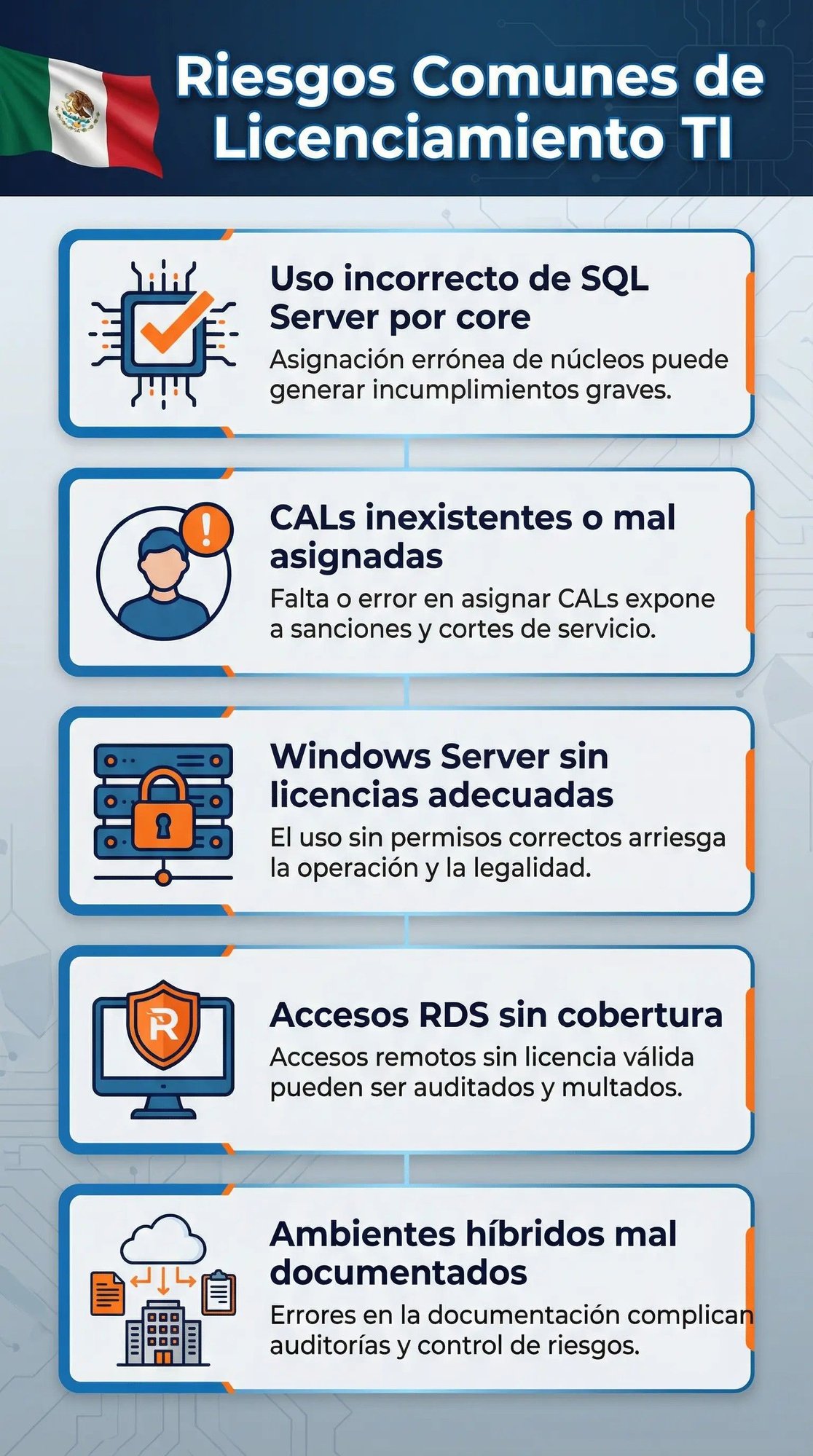 Riesgos Comunes de Licenciamiento TI

Uso incorrecto de SQL Server por core

Asignación errónea de núcleos puede generar incumplimientos graves.

CALs inexistentes o mal asignadas

Falta o error en asignar CALs expone a sanciones y cortes de servicio.

Windows Server sin licencias adecuadas

El uso sin permisos correctos arriesga la operación y la legalidad.

R

Accesos RDS sin cobertura

Accesos remotos sin licencia válida pueden ser auditados y multados.

Ambientes híbridos mal documentados

Errores en la documentación complican auditorías y control de riesgos.